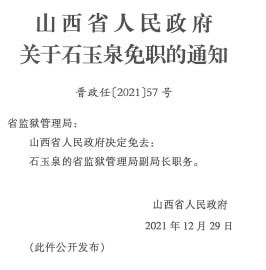 山西省人民政府
关于石玉泉免职的通知

晋政任〔2021〕57号

省监狱管理局：

山西省人民政府决定免去：

石玉泉的省监狱管理局副局长职务。

山西省人民政府

2021年12月29日

（此件公开发布）